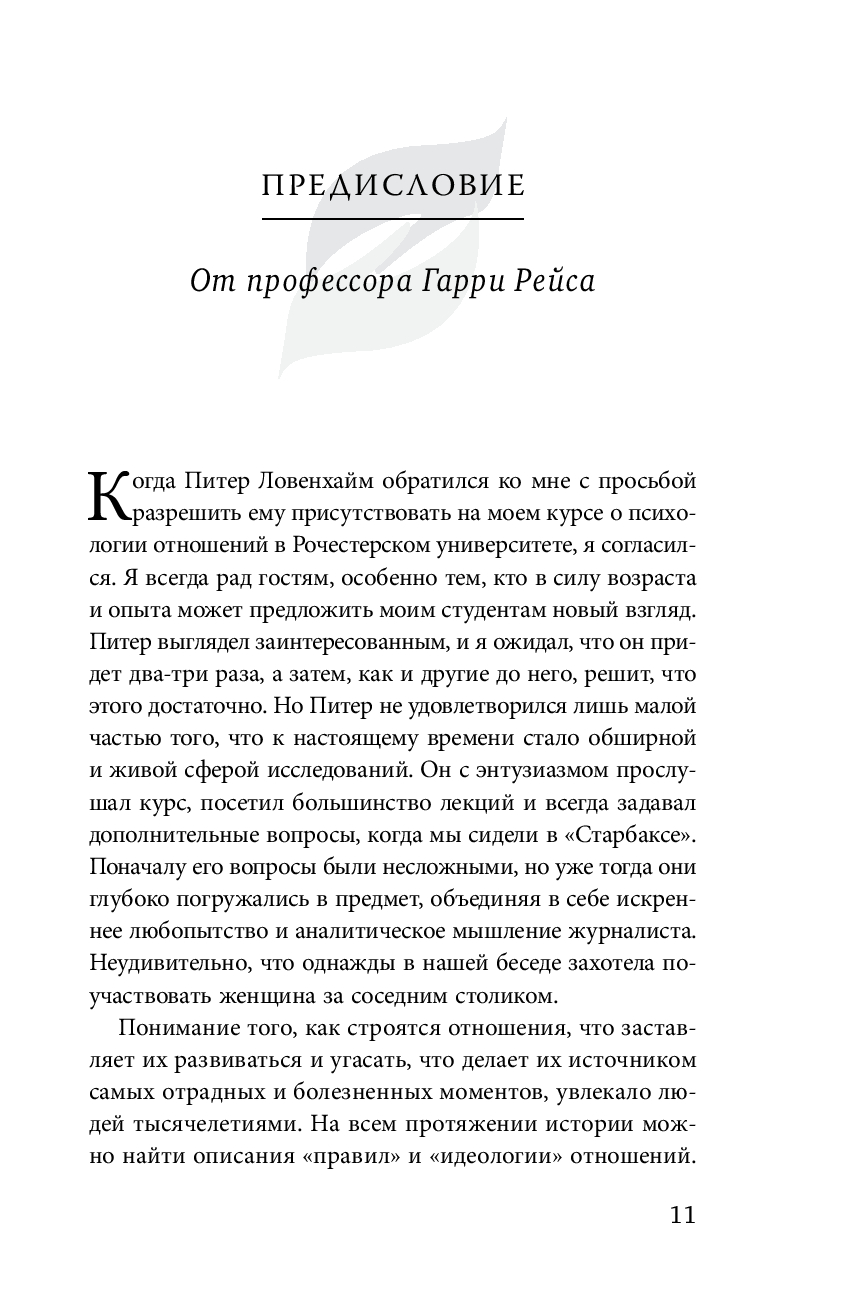 ПРЕДИСЛОВИЕ

От профессора Гарри Рейса

Когда Питер Ловенхайм обратился ко мне с просьбой разрешить ему присутствовать на моем курсе о психологии отношений в Рочестерском университете, я согласился. Я всегда рад гостям, особенно тем, кто в силу возраста и опыта может предложить моим студентам новый взгляд. Питер выглядел заинтересованным, и я ожидал, что он придет два-три раза, а затем, как и другие до него, решит, что этого достаточно. Но Питер не удовлетворился лишь малой частью того, что к настоящему времени стало обширной и живой сферой исследований. Он с энтузиазмом прослушал курс, посетил большинство лекций и всегда задавал дополнительные вопросы, когда мы сидели в «Старбаксе». Поначалу его вопросы были несложными, но уже тогда они глубоко погружались в предмет, объединяя в себе искреннее любопытство и аналитическое мышление журналиста. Неудивительно, что однажды в нашей беседе захотела поучаствовать женщина за соседним столиком.

Понимание того, как строятся отношения, что заставляет их развиваться и угасать, что делает их источником самых отрадных и болезненных моментов, увлекало людей тысячелетиями. На всем протяжении истории можно найти описания «правил» и «идеологии» отношений.

11